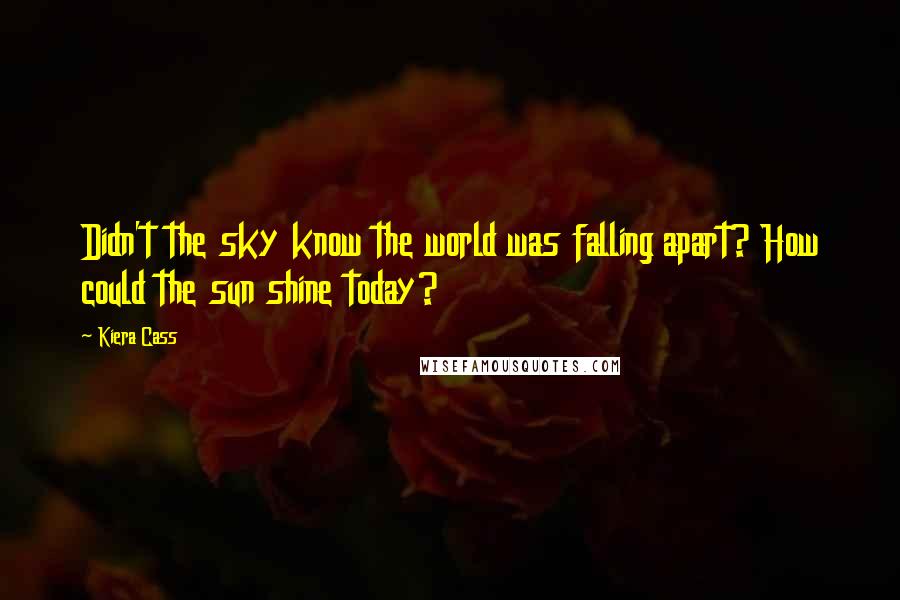 Didn't the sky know the world was falling apart? How could the sun shine today?

~ Kiera Cass

WISEFAMOUSQUOTES.COM